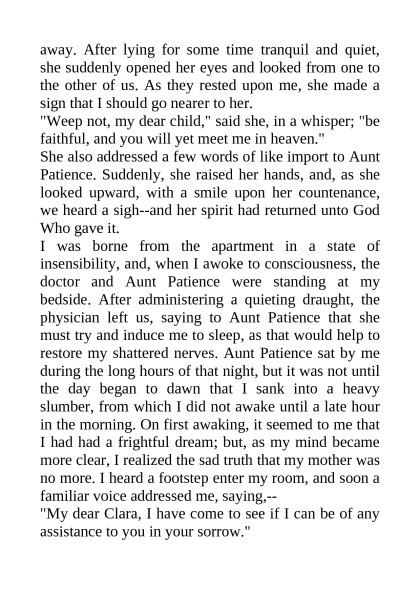 away. After lying for some time tranquil and quiet, she suddenly opened her eyes and looked from one to the other of us. As they rested upon me, she made a sign that I should go nearer to her.
"Weep not, my dear child," said she, in a whisper; "be faithful, and you will yet meet me in heaven."
She also addressed a few words of like import to Aunt Patience. Suddenly, she raised her hands, and, as she looked upward, with a smile upon her countenance, we heard a sigh--and her spirit had returned unto God Who gave it.
I was borne from the apartment in a state of insensibility, and, when I awoke to consciousness, the doctor and Aunt Patience were standing at my bedside. After administering a quieting draught, the physician left us, saying to Aunt Patience that she must try and induce me to sleep, as that would help to restore my shattered nerves. Aunt Patience sat by me during the long hours of that night, but it was not until the day began to dawn that I sank into a heavy slumber, from which I did not awake until a late hour in the morning. On first awaking, it seemed to me that I had had a frightful dream; but, as my mind became more clear, I realized the sad truth that my mother was no more. I heard a footstep enter my room, and soon a familiar voice addressed me, saying,--
"My dear Clara, I have come to see if I can be of any assistance to you in your sorrow."